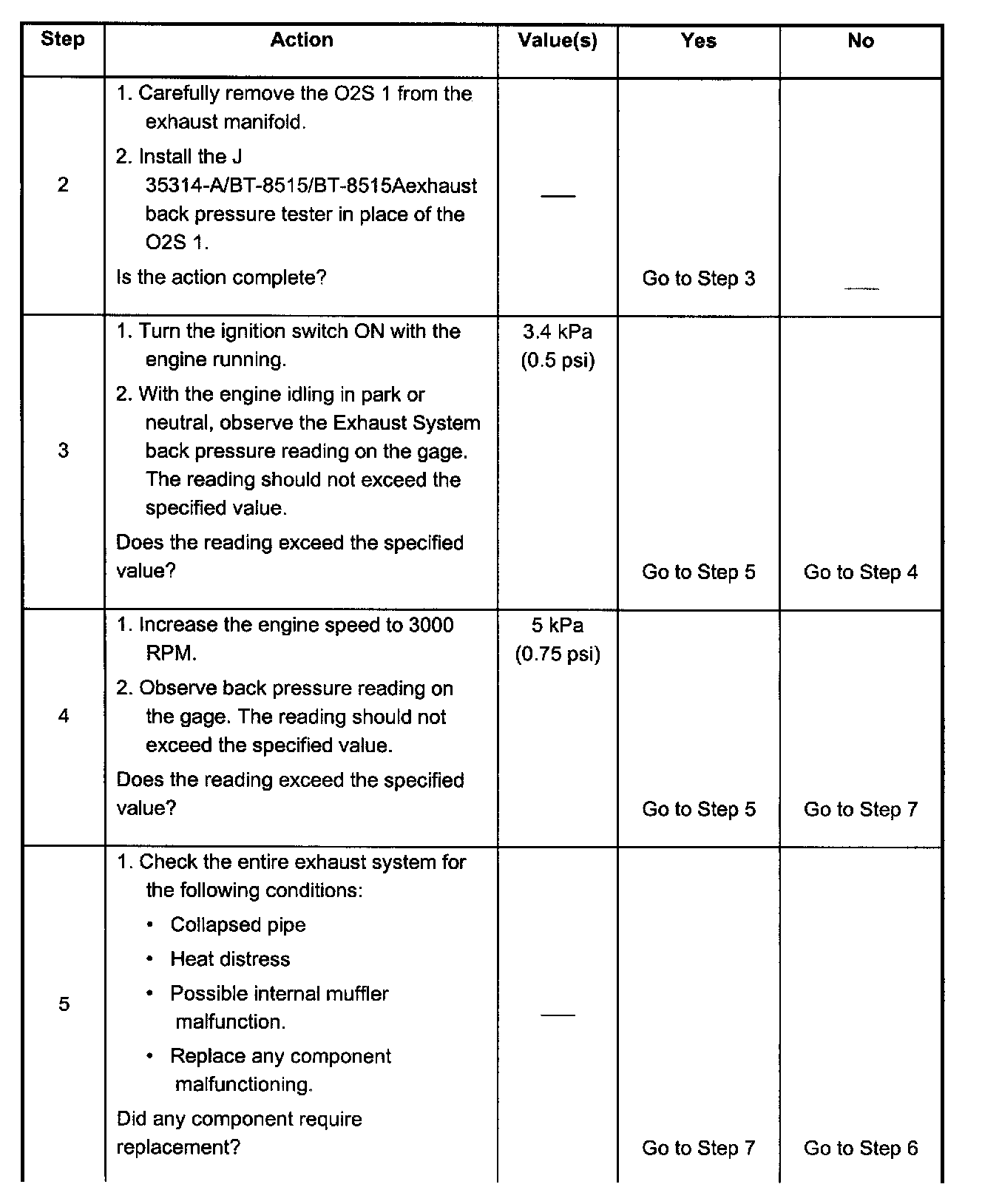 | Step | Action | Value(s) | Yes | No |
|---|---|---|---|---|
| 2 | 1. Carefully remove the O2S 1 from the exhaust manifold. 2. Install the J 35314-A/BT-8515/BT-8515Aexhaust back pressure tester in place of the O2S 1. Is the action complete? | — | Go to Step 3 | — |
| 3 | 1. Turn the ignition switch ON with the engine running. 2. With the engine idling in park or neutral, observe the Exhaust System back pressure reading on the gage. The reading should not exceed the specified value. Does the reading exceed the specified value? | 3.4 kPa (0.5 psi) | Go to Step 5 | Go to Step 4 |
| 4 | 1. Increase the engine speed to 3000 RPM. 2. Observe back pressure reading on the gage. The reading should not exceed the specified value. Does the reading exceed the specified value? | 5 kPa (0.75 psi) | Go to Step 5 | Go to Step 7 |
| 5 | 1. Check the entire exhaust system for the following conditions: • Collapsed pipe • Heat distress • Possible internal muffler malfunction. • Replace any component malfunctioning. Did any component require replacement? | — | Go to Step 7 | Go to Step 6 |